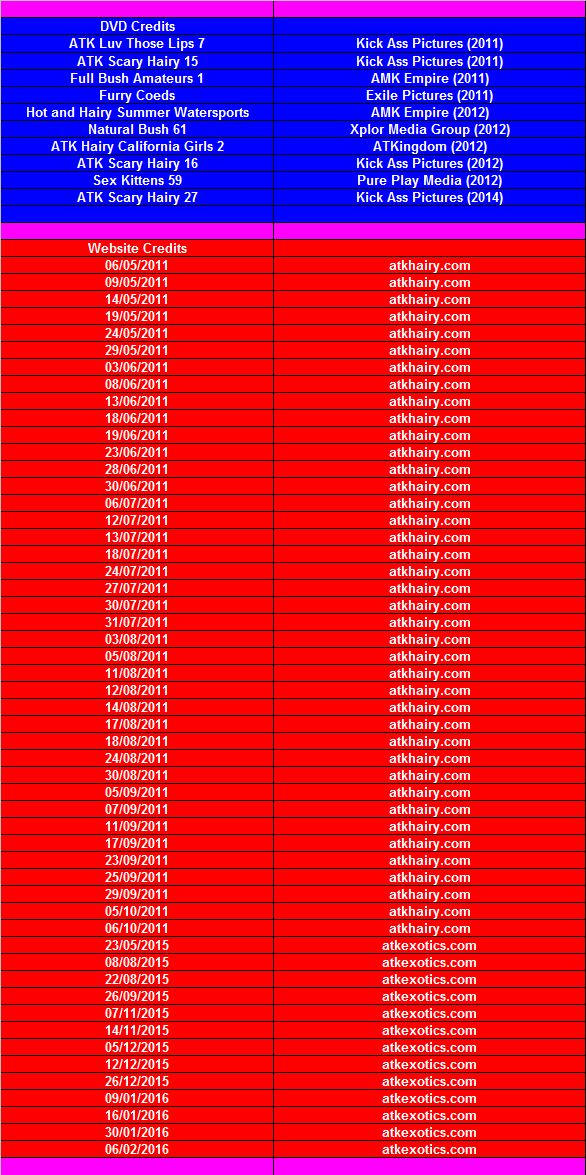 | DVD Credits | |
|---|---|
| ATK Luv Those Lips 7 | Kick Ass Pictures (2011) |
| ATK Scary Hairy 15 | Kick Ass Pictures (2011) |
| Full Bush Amateurs 1 | AMK Empire (2011) |
| Furry Coeds | Exile Pictures (2011) |
| Hot and Hairy Summer Watersports | AMK Empire (2012) |
| Natural Bush 61 | Xplor Media Group (2012) |
| ATK Hairy California Girls 2 | ATKingdom (2012) |
| ATK Scary Hairy 16 | Kick Ass Pictures (2012) |
| Sex Kittens 59 | Pure Play Media (2012) |
| ATK Scary Hairy 27 | Kick Ass Pictures (2014) |

| Website Credits | |
|---|---|
| 06/05/2011 | atkhairy.com |
| 09/05/2011 | atkhairy.com |
| 14/05/2011 | atkhairy.com |
| 19/05/2011 | atkhairy.com |
| 24/05/2011 | atkhairy.com |
| 29/05/2011 | atkhairy.com |
| 03/06/2011 | atkhairy.com |
| 08/06/2011 | atkhairy.com |
| 13/06/2011 | atkhairy.com |
| 18/06/2011 | atkhairy.com |
| 19/06/2011 | atkhairy.com |
| 23/06/2011 | atkhairy.com |
| 28/06/2011 | atkhairy.com |
| 30/06/2011 | atkhairy.com |
| 06/07/2011 | atkhairy.com |
| 12/07/2011 | atkhairy.com |
| 13/07/2011 | atkhairy.com |
| 18/07/2011 | atkhairy.com |
| 24/07/2011 | atkhairy.com |
| 27/07/2011 | atkhairy.com |
| 30/07/2011 | atkhairy.com |
| 31/07/2011 | atkhairy.com |
| 03/08/2011 | atkhairy.com |
| 05/08/2011 | atkhairy.com |
| 11/08/2011 | atkhairy.com |
| 12/08/2011 | atkhairy.com |
| 14/08/2011 | atkhairy.com |
| 17/08/2011 | atkhairy.com |
| 18/08/2011 | atkhairy.com |
| 24/08/2011 | atkhairy.com |
| 30/08/2011 | atkhairy.com |
| 05/09/2011 | atkhairy.com |
| 07/09/2011 | atkhairy.com |
| 11/09/2011 | atkhairy.com |
| 17/09/2011 | atkhairy.com |
| 23/09/2011 | atkhairy.com |
| 25/09/2011 | atkhairy.com |
| 29/09/2011 | atkhairy.com |
| 05/10/2011 | atkhairy.com |
| 06/10/2011 | atkhairy.com |
| 23/05/2015 | atkexotics.com |
| 08/08/2015 | atkexotics.com |
| 22/08/2015 | atkexotics.com |
| 26/09/2015 | atkexotics.com |
| 07/11/2015 | atkexotics.com |
| 14/11/2015 | atkexotics.com |
| 05/12/2015 | atkexotics.com |
| 12/12/2015 | atkexotics.com |
| 26/12/2015 | atkexotics.com |
| 09/01/2016 | atkexotics.com |
| 16/01/2016 | atkexotics.com |
| 30/01/2016 | atkexotics.com |
| 06/02/2016 | atkexotics.com |